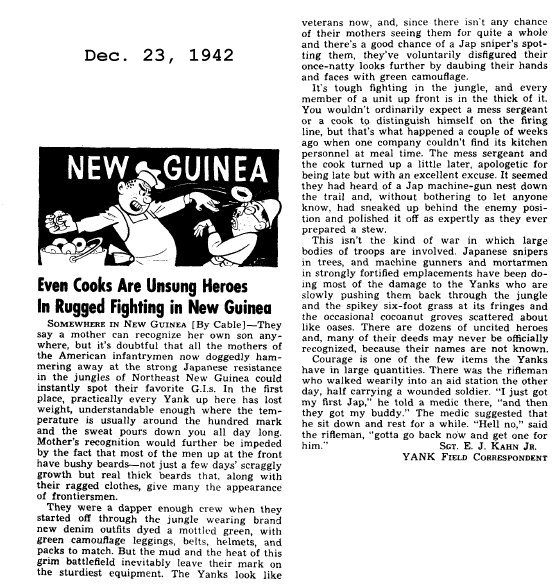 Dec. 23, 1942

NEW GUINEA

Even Cooks Are Unsung Heroes In Rugged Fighting in New Guinea

SOMEWHERE IN NEW GUINEA [By Cable]—They say a mother can recognize her own son anywhere, but it's doubtful that all the mothers of the American infantrymen now doggedly hammering away at the strong Japanese resistance in the jungles of Northeast New Guinea could instantly spot their favorite G.I.s. In the first place, practically every Yank up here has lost weight, understandable enough where the temperature is usually around the hundred mark and the sweat pours down you all day long. Mother's recognition would further be impeded by the fact that most of the men up at the front have bushy beards—not just a few days' scraggly growth but real thick beards that, along with their ragged clothes, give many the appearance of frontiersmen.

They were a dapper enough crew when they started off through the jungle wearing brand new denim outfits dyed a mottled green, with green camouflage leggings, belts, helmets, and packs to match. But the mud and the heat of this grim battlefield inevitably leave their mark on the sturdiest equipment. The Yanks look like veterans now, and, since there isn't any chance of their mothers seeing them for quite a whole and there's a good chance of a Jap sniper's spotting them, they've voluntarily disfigured their once-natty looks further by daubing their hands and faces with green camouflage.

It's tough fighting in the jungle, and every member of a unit up front is in the thick of it. You wouldn't ordinarily expect a mess sergeant or a cook to distinguish himself on the firing line, but that's what happened a couple of weeks ago when one company couldn't find its kitchen personnel at meal time. The mess sergeant and the cook turned up a little later, apologetic for being late but with an excellent excuse. It seemed they had heard of a Jap machine-gun nest down the trail and, without bothering to let anyone know, had sneaked up behind the enemy position and polished it off as expertly as they ever prepared a stew.

This isn't the kind of war in which large bodies of troops are involved. Japanese snipers in trees, and machine gunners and mortarmen in strongly fortified emplacements have been doing most of the damage to the Yanks who are slowly pushing them back through the jungle and the spikey six-foot grass at its fringes and the occasional cocoanut groves scattered about like oases. There are dozens of uncited heroes and, many of their deeds may never be officially recognized, because their names are not known.

Courage is one of the few items the Yanks have in large quantities. There was the rifleman who walked wearily into an aid station the other day, half carrying a wounded soldier. "I just got my first Jap," he told a medic there, "and then they got my buddy." The medic suggested that he sit down and rest for a while. "Hell no," said the rifleman, "gotta go back now and get one for him."

SGT. E. J. KAHN JR.
YANK FIELD CORRESPONDENT